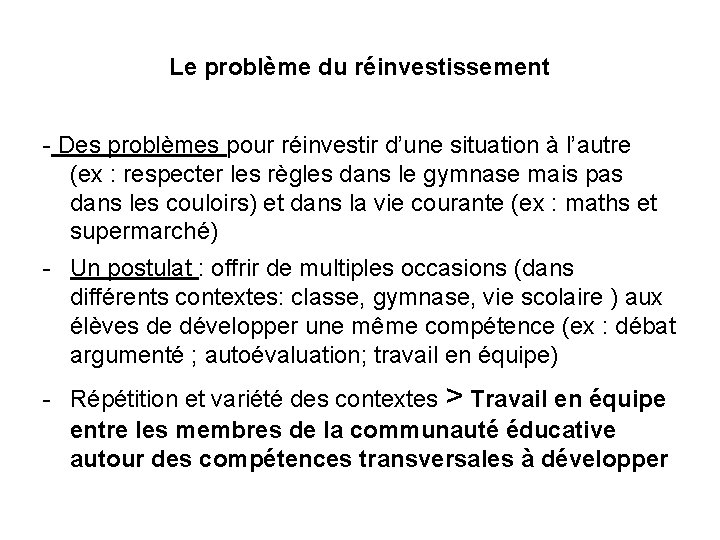 Le problème du réinvestissement

- Des problèmes pour réinvestir d'une situation à l'autre (ex : respecter les règles dans le gymnase mais pas dans les couloirs) et dans la vie courante (ex : maths et supermarché)

- Un postulat : offrir de multiples occasions (dans différents contextes: classe, gymnase, vie scolaire ) aux élèves de développer une même compétence (ex : débat argumenté ; autoévaluation; travail en équipe)

- Répétition et variété des contextes > Travail en équipe entre les membres de la communauté éducative autour des compétences transversales à développer